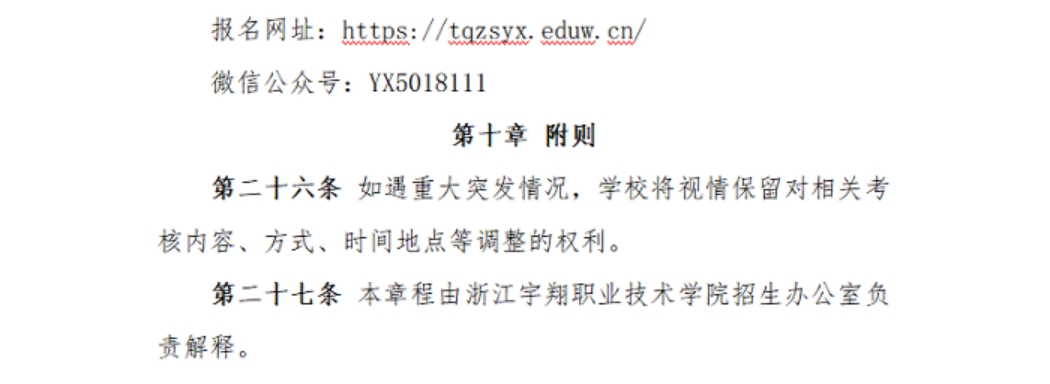 报名网址：https://tqzsyx.eduw.cn/

微信公众号：YX5018111

第十章 附则

第二十六条 如遇重大突发情况，学校将视情保留对相关考核内容、方式、时间地点等调整的权利。

第二十七条 本章程由浙江宇翔职业技术学院招生办公室负责解释。